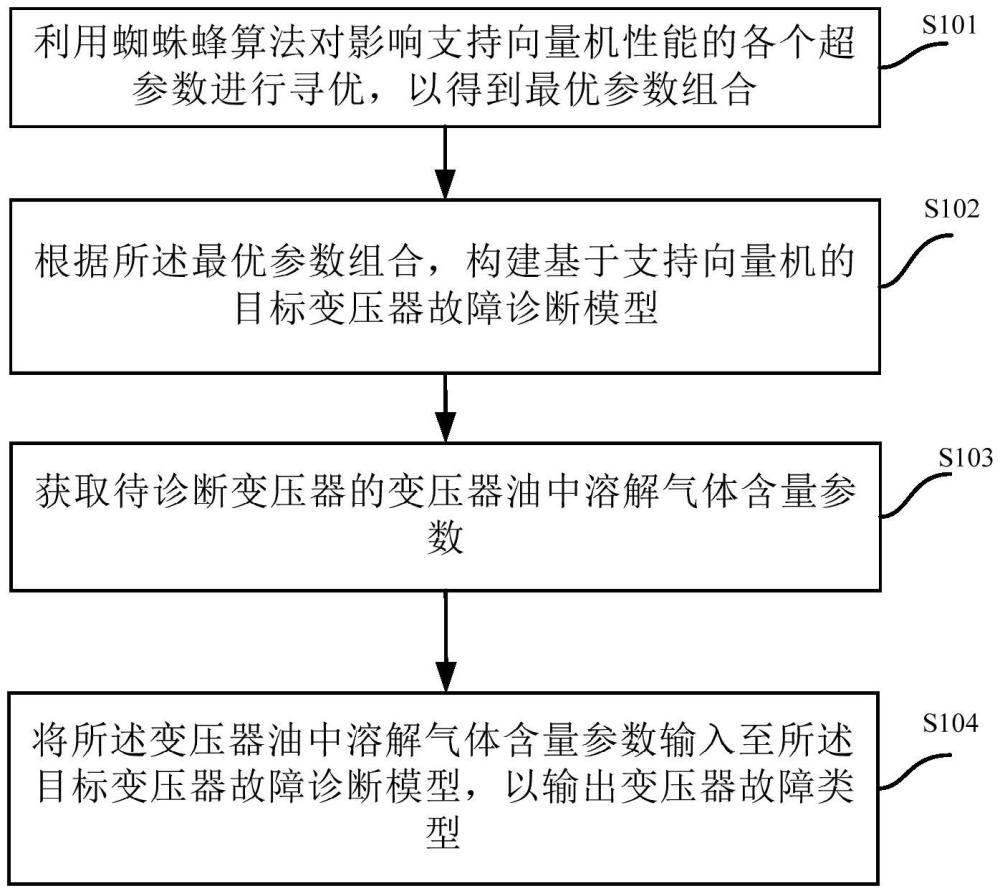 利用蜘蛛蜂算法对影响支持向量机性能的各个超参数进行寻优，以得到最优参数组合

S101

根据所述最优参数组合，构建基于支持向量机的目标变压器故障诊断模型

S102

获取待诊断变压器的变压器油中溶解气体含量参数

S103

将所述变压器油中溶解气体含量参数输入至所述目标变压器故障诊断模型，以输出变压器故障类型

S104